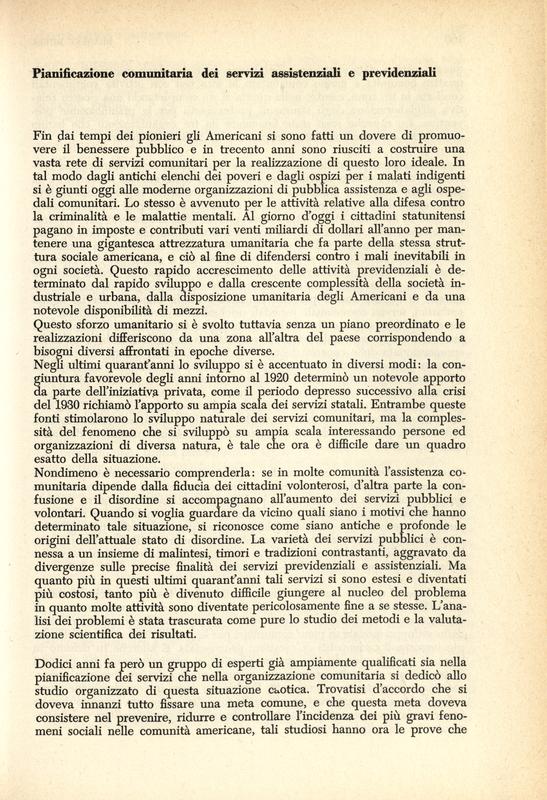 Pianificazione comunitaria dei servizi assistenziali e previdenziali

Fin dai tempi dei pionieri gli Americani si sono fatti un dovere di promuovere il benessere pubblico e in trecento anni sono riusciti a costruire una vasta rete di servizi comunitari per la realizzazione di questo loro ideale. In tal modo dagli antichi elenchi dei poveri e dagli ospizi per i malati indigenti si è giunti oggi alle moderne organizzazioni di pubblica assistenza e agli ospedali comunitari. Lo stesso è avvenuto per le attività relative alla difesa contro la criminalità e le malattie mentali. Al giorno d'oggi i cittadini statunitensi pagano in imposte e contributi vari venti miliardi di dollari all'anno per mantenere una gigantesca attrezzatura umanitaria che fa parte della stessa struttura sociale americana, e ciò al fine di difendersi contro i mali inevitabili in ogni società. Questo rapido accrescimento delle attività previdenziali è determinato dal rapido sviluppo e dalla crescente complessità della società industriale e urbana, dalla disposizione umanitaria degli Americani e da una notevole disponibilità di mezzi.
Questo sforzo umanitario si è svolto tuttavia senza un piano preordinato e le realizzazioni differiscono da una zona all'altra del paese corrispondendo a bisogni diversi affrontati in epoche diverse.
Negli ultimi quarant'anni lo sviluppo si è accentuato in diversi modi: la congiuntura favorevole degli anni intorno al 1920 determinò un notevole apporto da parte dell'iniziativa privata, come il periodo depresso successivo alla crisi del 1930 richiamò l'apporto su ampia scala dei servizi statali. Entrambe queste fonti stimolarono lo sviluppo naturale dei servizi comunitari, ma la complessità del fenomeno che si sviluppò su ampia scala interessando persone ed organizzazioni di diversa natura, è tale che ora è difficile dare un quadro esatto della situazione.
Nondimeno è necessario comprenderla: se in molte comunità l'assistenza comunitaria dipende dalla fiducia dei cittadini volonterosi, d'altra parte la confusione e il disordine si accompagnano all'aumento dei servizi pubblici e volontari. Quando si voglia guardare da vicino quali siano i motivi che hanno determinato tale situazione, si riconosce come siano antiche e profonde le origini dell'attuale stato di disordine. La varietà dei servizi pubblici è connessa a un insieme di malintesi, timori e tradizioni contrastanti, aggravato da divergenze sulle precise finalità dei servizi previdenziali e assistenziali. Ma quanto più in questi ultimi quarant'anni tali servizi si sono estesi e diventati più costosi, tanto più è divenuto difficile giungere al nucleo del problema in quanto molte attività sono diventate pericolosamente fine a se stesse. L'analisi dei problemi è stata trascurata come pure lo studio dei metodi e la valutazione scientifica dei risultati.

Dodici anni fa però un gruppo di esperti già ampiamente qualificati sia nella pianificazione dei servizi che nella organizzazione comunitaria si dedicò allo studio organizzato di questa situazione caotica. Trovatisi d'accordo che si doveva innanzi tutto fissare una meta comune, e che questa meta doveva consistere nel prevenire, ridurre e controllare l'incidenza dei più gravi fenomeni sociali nelle comunità americane, tali studiosi hanno ora le prove che